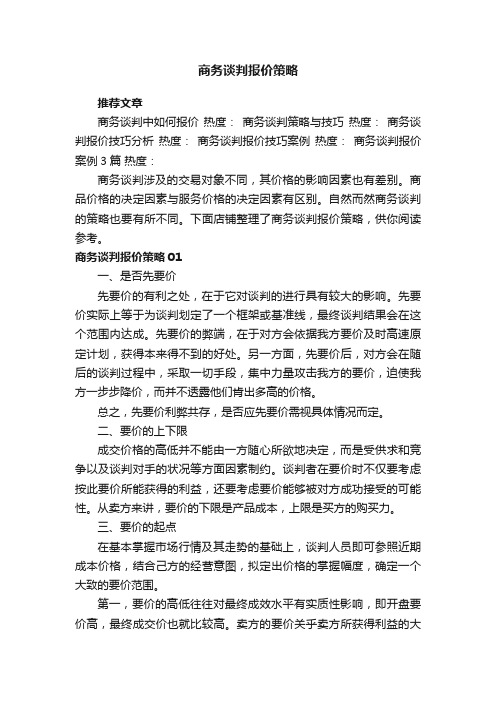 商务谈判报价策略

推荐文章

商务谈判中如何报价 热度： 商务谈判策略与技巧 热度： 商务谈判报价技巧分析 热度： 商务谈判报价技巧案例 热度： 商务谈判报价案例3篇 热度：

商务谈判涉及的交易对象不同，其价格的影响因素也有差别。商品价格的决定因素与服务价格的决定因素有区别。自然而然商务谈判的策略也要有所不同。下面店铺整理了商务谈判报价策略，供你阅读参考。

商务谈判报价策略01

一、是否先要价

先要价的有利之处，在于它对谈判的进行具有较大的影响。先要价实际上等于为谈判划定了一个框架或基准线，最终谈判结果会在这个范围内达成。先要价的弊端，在于对方会依据我方要价及时高速原定计划，获得本来得不到的好处。另一方面，先要价后，对方会在随后的谈判过程中，采取一切手段，集中力量攻击我方的要价，迫使我方一步步降价，而并不透露他们肯出多高的价格。

总之，先要价利弊共存，是否应先要价需视具体情况而定。

二、要价的上下限

成交价格的高低并不能由一方随心所欲地决定，而是受供求和竞争以及谈判对手的状况等方面因素制约。谈判者在要价时不仅要考虑按此要价所能获得的利益，还要考虑要价能够被对方成功接受的可能性。从卖方来讲，要价的下限是产品成本，上限是买方的购买力。

三、要价的起点

在基本掌握市场行情及其走势的基础上，谈判人员即可参照近期成本价格，结合己方的经营意图，拟定出价格的掌握幅度，确定一个大致的要价范围。

第一，要价的高低往往对最终成效水平有实质性影响，即开盘要价高，最终成交价也就比较高。卖方的要价关乎卖方所获得利益的大